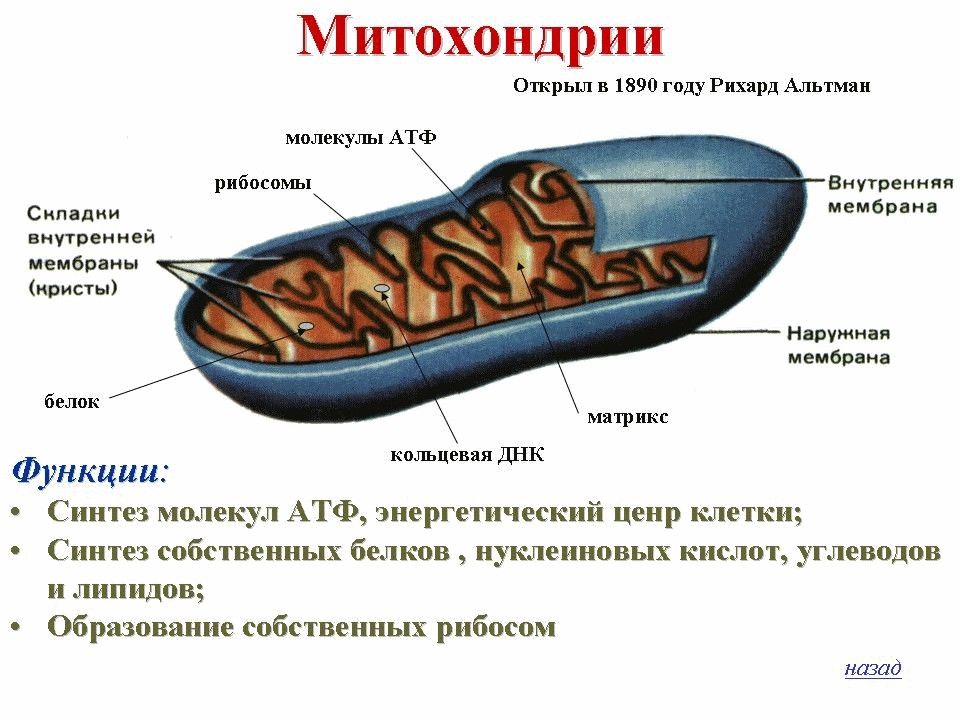 Митохондрии

Открыл в 1890 году Рихард Альтман

молекулы АТФ

рибосомы

Складки внутренней мембраны (кристы)

Внутренняя мембрана

Наружная мембрана

белок

матрикс

кольцевая ДНК

Функции:
• Синтез молекул АТФ, энергетический ценр клетки;
• Синтез собственных белков , нуклеиновых кислот, углеводов и липидов;
• Образование собственных рибосом

назад